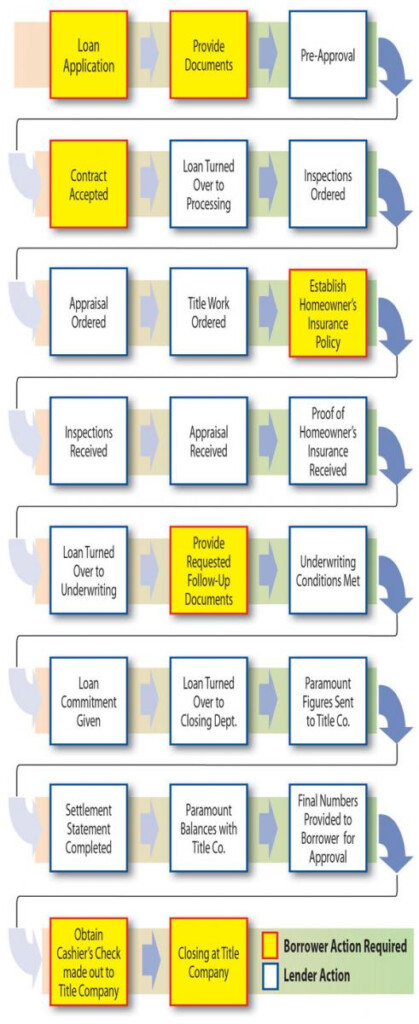 Loan Application

Provide Documents

Pre-Approval

Contract Accepted

Loan Turned Over to Processing

Inspections Ordered

Appraisal Ordered

Title Work Ordered

Establish Homeowner's Insurance Policy

Inspections Received

Appraisal Received

Proof of Homeowner's Insurance Received

Loan Turned Over to Underwriting

Provide Requested Follow-Up Documents

Underwriting Conditions Met

Loan Commitment Given

Loan Turned Over to Closing Dept.

Paramount Figures Sent to Title Co.

Settlement Statement Completed

Paramount Balances with Title Co.

Final Numbers Provided to Borrower for Approval

Obtain Cashier's Check made out to Title Company

Closing at Title Company

Borrower Action Required

Lender Action